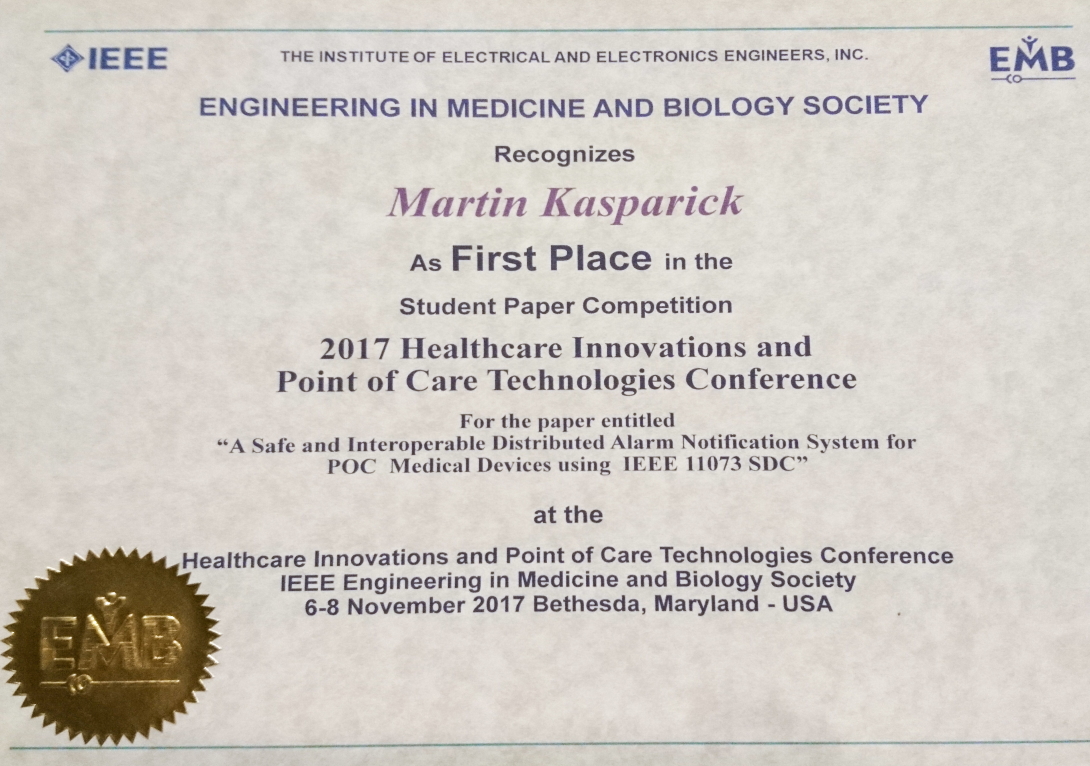 IEEE

THE INSTITUTE OF ELECTRICAL AND ELECTRONICS ENGINEERS, INC.

EMB

ENGINEERING IN MEDICINE AND BIOLOGY SOCIETY

Recognizes

Martin Kasparick

As First Place in the

Student Paper Competition

2017 Healthcare Innovations and Point of Care Technologies Conference

For the paper entitled
"A Safe and Interoperable Distributed Alarm Notification System for POC Medical Devices using IEEE 11073 SDC"

at the

Healthcare Innovations and Point of Care Technologies Conference
IEEE Engineering in Medicine and Biology Society
6-8 November 2017 Bethesda, Maryland - USA

EMB